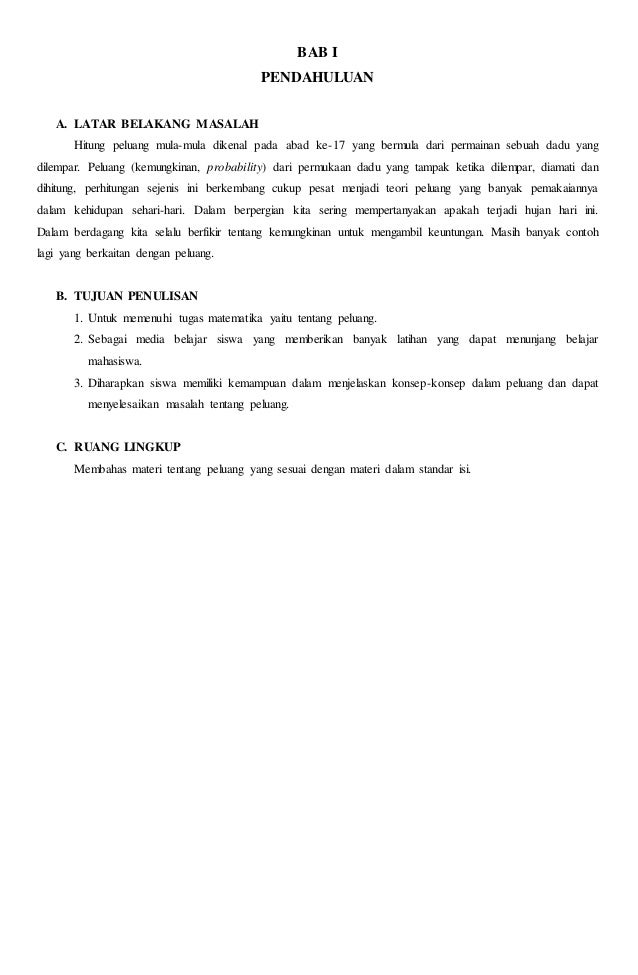 BAB I
PENDAHULUAN

A. LATAR BELAKANG MASALAH

Hitung peluang mula-mula dikenal pada abad ke-17 yang bermula dari permainan sebuah dadu yang dilempar. Peluang (kemungkinan, probability) dari permukaan dadu yang tampak ketika dilempar, diamati dan dihitung, perhitungan sejenis ini berkembang cukup pesat menjadi teori peluang yang banyak pemakaiannya dalam kehidupan sehari-hari. Dalam berpergian kita sering mempertanyakan apakah terjadi hujan hari ini. Dalam berdagang kita selalu berfikir tentang kemungkinan untuk mengambil keuntungan. Masih banyak contoh lagi yang berkaitan dengan peluang.

B. TUJUAN PENULISAN

1. Untuk memenuhi tugas matematika yaitu tentang peluang.
2. Sebagai media belajar siswa yang memberikan banyak latihan yang dapat menunjang belajar mahasiswa.
3. Diharapkan siswa memiliki kemampuan dalam menjelaskan konsep-konsep dalam peluang dan dapat menyelesaikan masalah tentang peluang.

C. RUANG LINGKUP

Membahas materi tentang peluang yang sesuai dengan materi dalam standar isi.